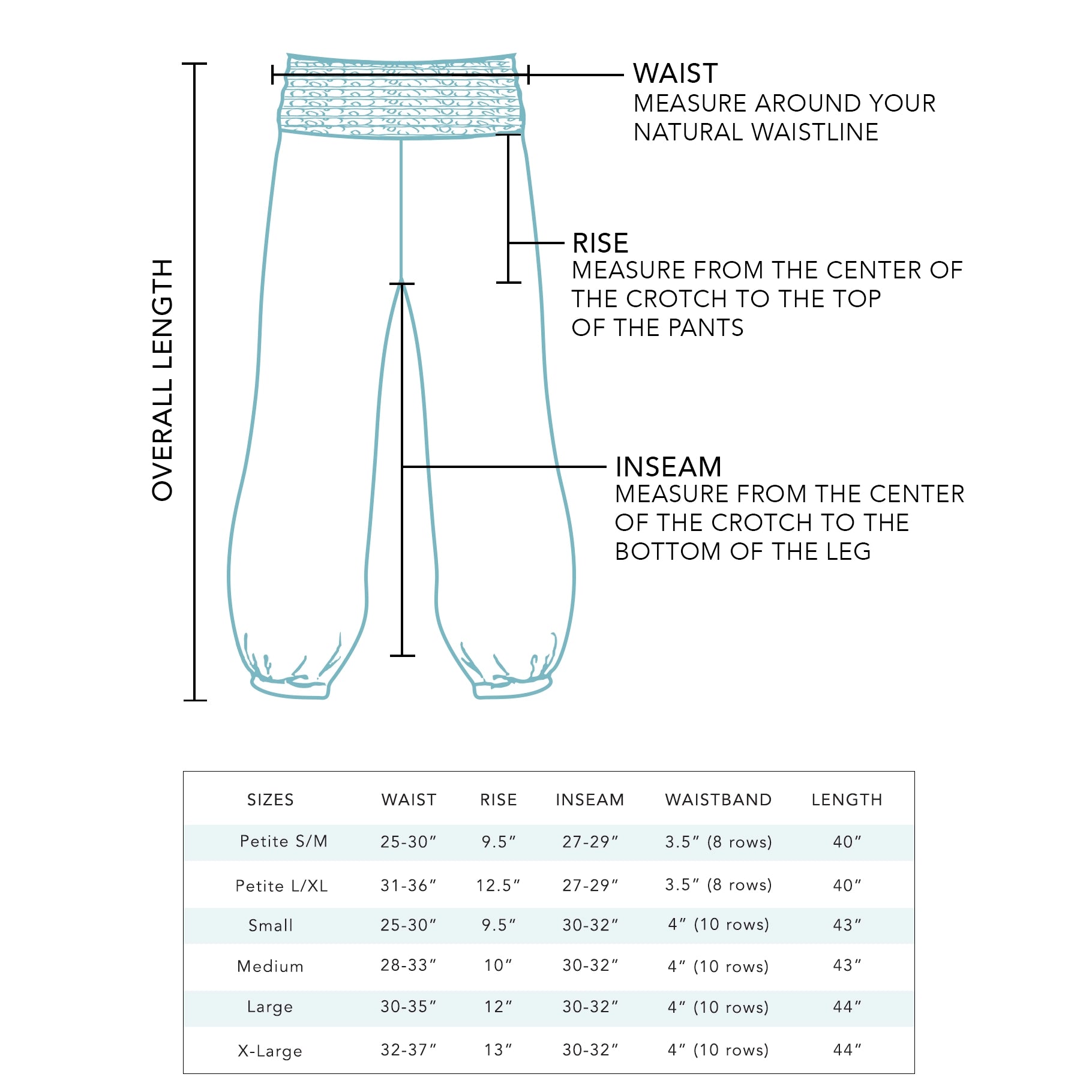 OVERALL LENGTH

WAIST
MEASURE AROUND YOUR NATURAL WAISTLINE

RISE
MEASURE FROM THE CENTER OF THE CROTCH TO THE TOP OF THE PANTS

INSEAM
MEASURE FROM THE CENTER OF THE CROTCH TO THE BOTTOM OF THE LEG

| SIZES | WAIST | RISE | INSEAM | WAISTBAND | LENGTH |
|---|---|---|---|---|---|
| Petite S/M | 25-30″ | 9.5″ | 27-29″ | 3.5″ (8 rows) | 40″ |
| Petite L/XL | 31-36″ | 12.5″ | 27-29″ | 3.5″ (8 rows) | 40″ |
| Small | 25-30″ | 9.5″ | 30-32″ | 4″ (10 rows) | 43″ |
| Medium | 28-33″ | 10″ | 30-32″ | 4″ (10 rows) | 43″ |
| Large | 30-35″ | 12″ | 30-32″ | 4″ (10 rows) | 44″ |
| X-Large | 32-37″ | 13″ | 30-32″ | 4″ (10 rows) | 44″ |